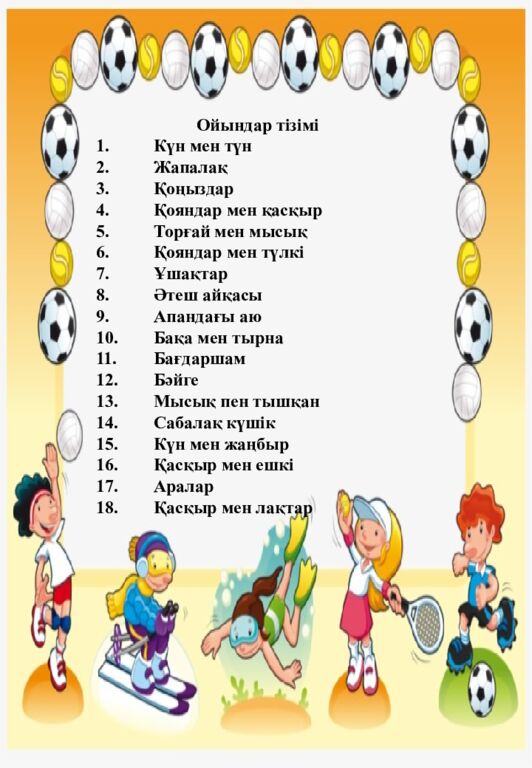 Ойындар тізімі

1. Күн мен түн
2. Жапалақ
3. Қоңыздар
4. Қояндар мен қасқыр
5. Торғай мен мысық
6. Қояндар мен түлкі
7. Ұшақтар
8. Әтеш айқасы
9. Апандағы аю
10. Бақа мен тырна
11. Бағдаршам
12. Бәйге
13. Мысық пен тышқан
14. Сабалақ күшік
15. Күн мен жаңбыр
16. Қасқыр мен ешкі
17. Аралар
18. Қасқыр мен лақтар